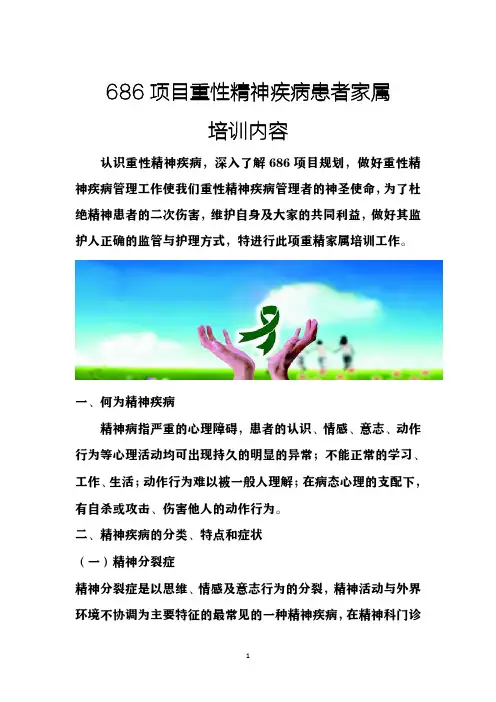 686项目重性精神疾病患者家属

培训内容

认识重性精神疾病，深入了解686项目规划，做好重性精神疾病管理工作使我们重性精神疾病管理者的神圣使命，为了杜绝精神患者的二次伤害，维护自身及大家的共同利益，做好其监护人正确的监管与护理方式，特进行此项重精家属培训工作。

一、何为精神疾病

精神病指严重的心理障碍，患者的认识、情感、意志、动作行为等心理活动均可出现持久的明显的异常；不能正常的学习、工作、生活；动作行为难以被一般人理解；在病态心理的支配下，有自杀或攻击、伤害他人的动作行为。

二、精神疾病的分类、特点和症状

（一）精神分裂症

精神分裂症是以思维、情感及意志行为的分裂，精神活动与外界环境不协调为主要特征的最常见的一种精神疾病，在精神科门诊

1